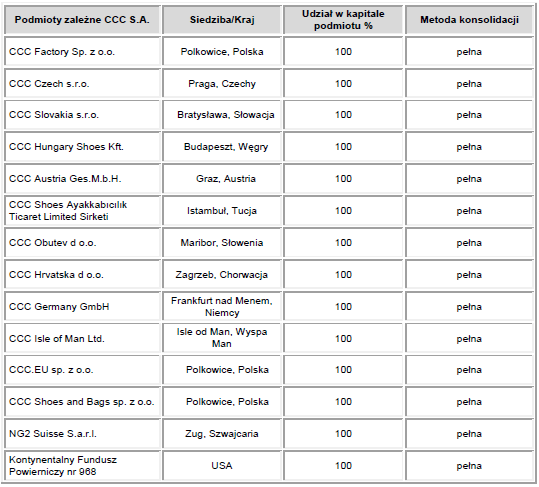 | Podmioty zależne CCC S.A. | Siedziba/Kraj | Udział w kapitale podmiotu % | Metoda konsolidacji |
|---|---|---|---|
| CCC Factory Sp. z o.o. | Polkowice, Polska | 100 | pełna |
| CCC Czech s.r.o. | Praga, Czechy | 100 | pełna |
| CCC Slovakia s.r.o. | Bratysława, Słowacja | 100 | pełna |
| CCC Hungary Shoes Kft. | Budapeszt, Węgry | 100 | pełna |
| CCC Austria Ges.M.b.H. | Graz, Austria | 100 | pełna |
| CCC Shoes Ayakkabıcılık Ticaret Limited Sirketi | Istambuł, Tucja | 100 | pełna |
| CCC Obutev d o.o. | Maribor, Słowenia | 100 | pełna |
| CCC Hrvatska d o.o. | Zagrzeb, Chorwacja | 100 | pełna |
| CCC Germany GmbH | Frankfurt nad Menem, Niemcy | 100 | pełna |
| CCC Isle of Man Ltd. | Isle od Man, Wyspa Man | 100 | pełna |
| CCC.EU sp. z o.o. | Polkowice, Polska | 100 | pełna |
| CCC Shoes and Bags sp. z o.o. | Polkowice, Polska | 100 | pełna |
| NG2 Suisse S.a.r.l. | Zug, Szwajcaria | 100 | pełna |
| Kontynentalny Fundusz Powierniczy nr 968 | USA | 100 | pełna |